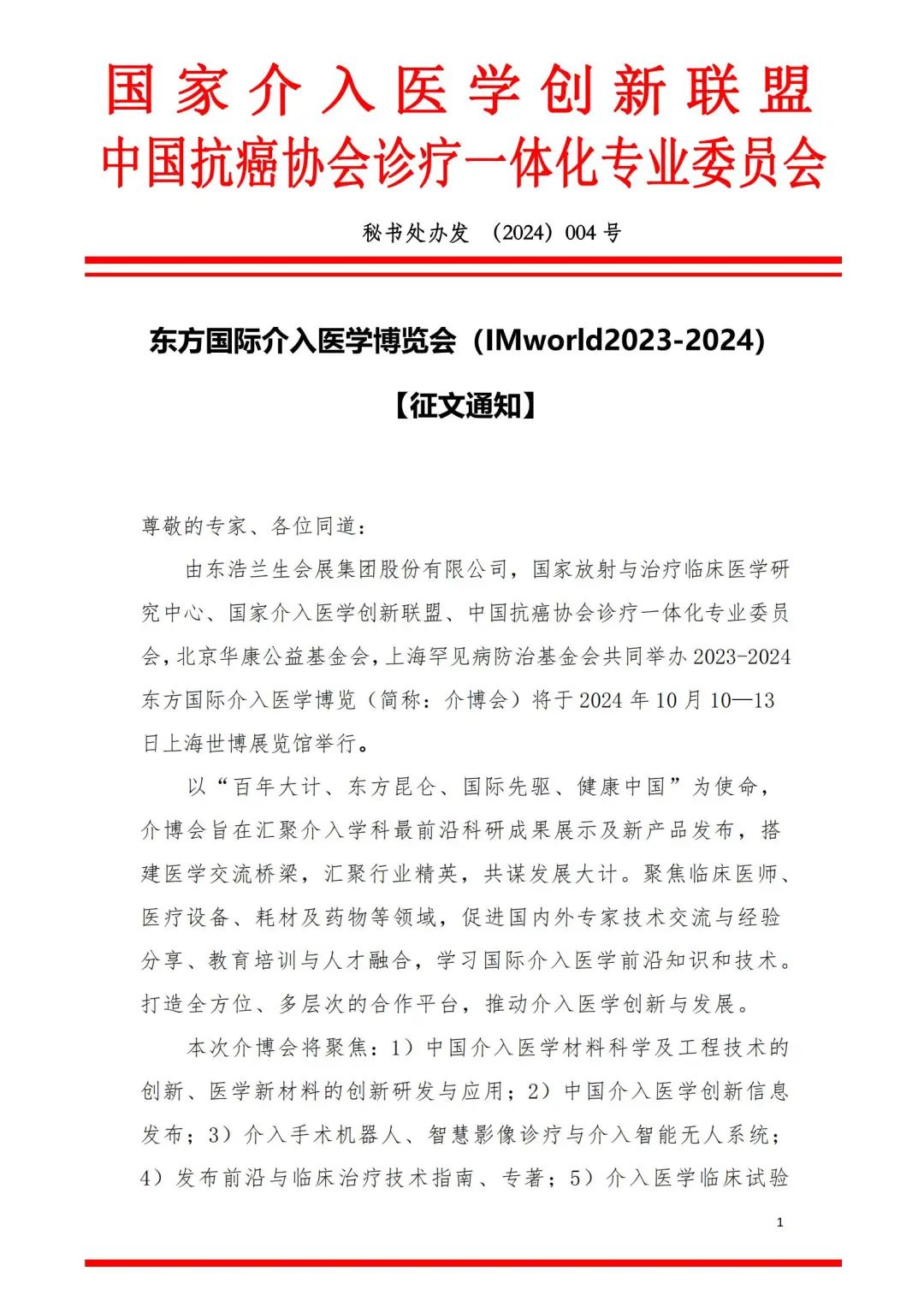 国家介入医学创新联盟
中国抗癌协会诊疗一体化专业委员会

秘书处办发 （2024）004 号

东方国际介入医学博览会（IMworld2023-2024）

【征文通知】

尊敬的专家、各位同道：

由东浩兰生会展集团股份有限公司，国家放射与治疗临床医学研究中心、国家介入医学创新联盟、中国抗癌协会诊疗一体化专业委员会，北京华康公益基金会，上海罕见病防治基金会共同举办 2023-2024 东方国际介入医学博览（简称：介博会）将于 2024 年 10 月 10—13 日上海世博展览馆举行。

以“百年大计、东方昆仑、国际先驱、健康中国”为使命，介博会旨在汇聚介入学科最前沿科研成果展示及新产品发布，搭建医学交流桥梁，汇聚行业精英，共谋发展大计。聚焦临床医师、医疗设备、耗材及药物等领域，促进国内外专家技术交流与经验分享、教育培训与人才融合，学习国际介入医学前沿知识和技术。打造全方位、多层次的合作平台，推动介入医学创新与发展。

本次介博会将聚焦：1）中国介入医学材料科学及工程技术的创新、医学新材料的创新研发与应用；2）中国介入医学创新信息发布；3）介入手术机器人、智慧影像诊疗与介入智能无人系统；4）发布前沿与临床治疗技术指南、专著；5）介入医学临床试验

1